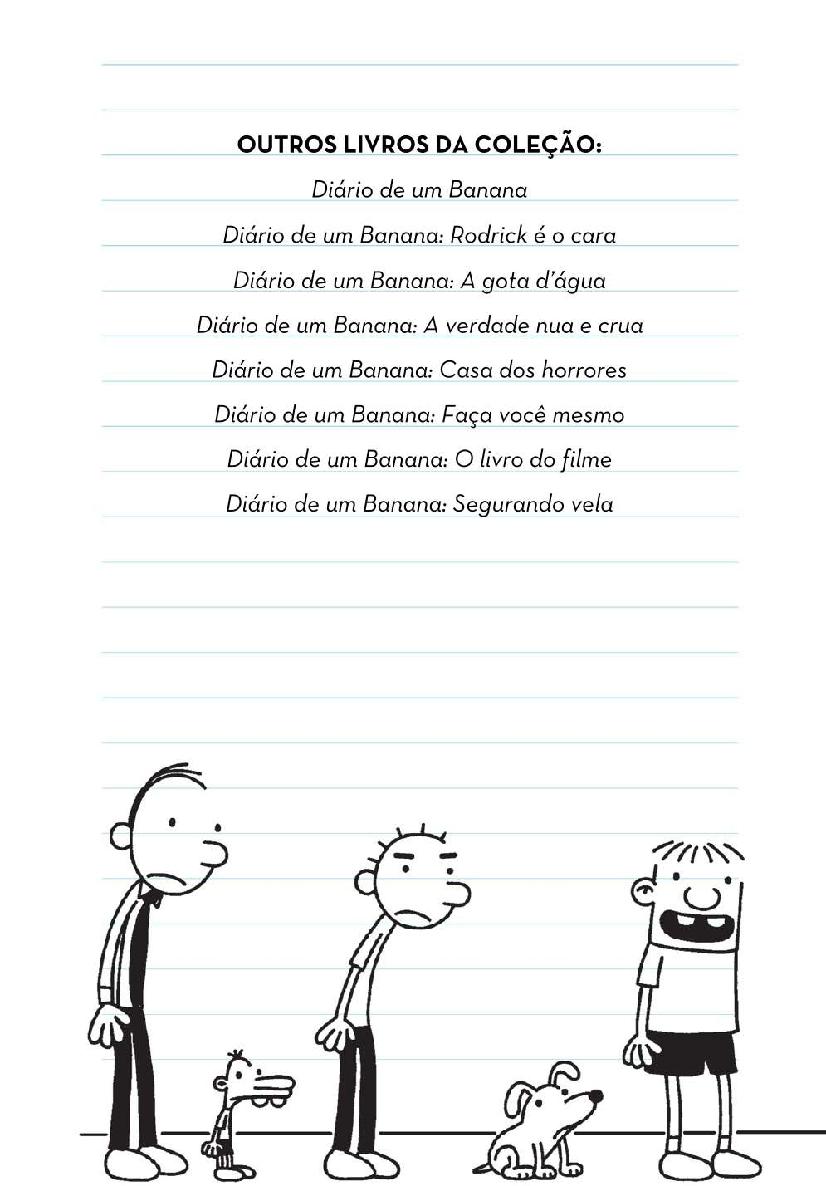 OUTROS LIVROS DA COLEÇÃO:

Diário de um Banana

Diário de um Banana: Rodrick é o cara

Diário de um Banana: A gota d'água

Diário de um Banana: A verdade nua e crua

Diário de um Banana: Casa dos horrores

Diário de um Banana: Faça você mesmo

Diário de um Banana: O livro do filme

Diário de um Banana: Segurando vela